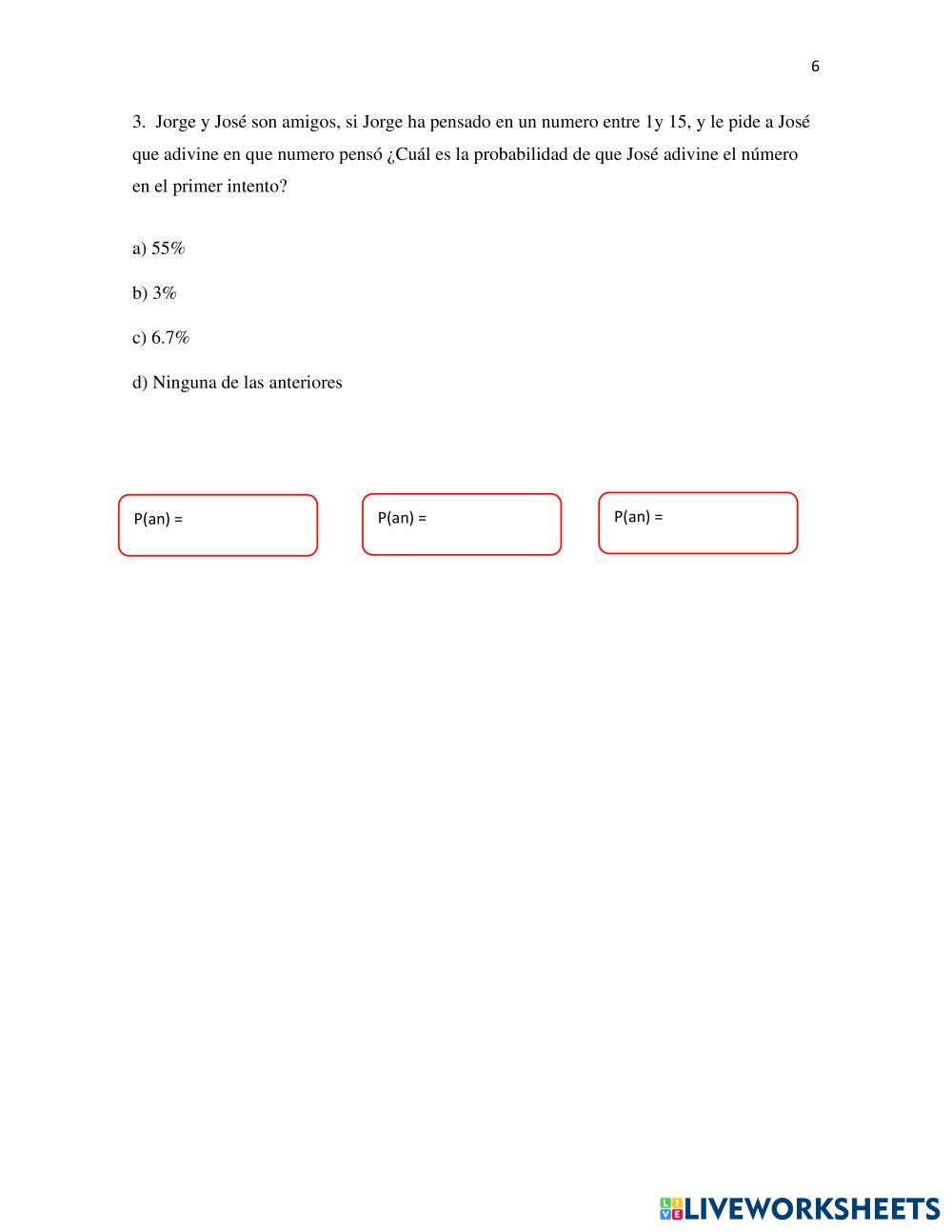 6

3. Jorge y José son amigos, si Jorge ha pensado en un numero entre 1y 15, y le pide a José que adivine en que numero pensó ¿Cuál es la probabilidad de que José adivine el número en el primer intento?

a) 55%

b) 3%

c) 6.7%

d) Ninguna de las anteriores

P(an) =

P(an) =

P(an) =

LIVEWORKSHEETS